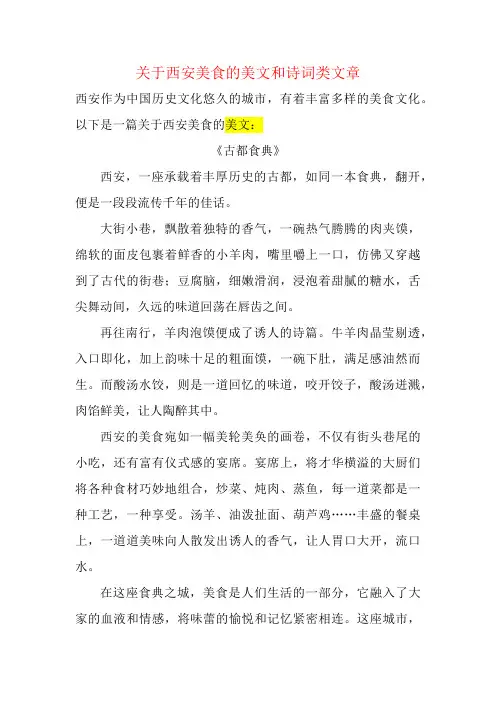 关于西安美食的美文和诗词类文章

西安作为中国历史文化悠久的城市，有着丰富多样的美食文化。以下是一篇关于西安美食的美文：

《古都食典》

西安，一座承载着丰厚历史的古都，如同一本食典，翻开，便是一段段流传千年的佳话。

大街小巷，飘散着独特的香气，一碗热气腾腾的肉夹馍，绵软的面皮包裹着鲜香的小羊肉，嘴里嚼上一口，仿佛又穿越到了古代的街巷；豆腐脑，细嫩滑润，浸泡着甜腻的糖水，舌尖舞动间，久远的味道回荡在唇齿之间。

再往南行，羊肉泡馍便成了诱人的诗篇。牛羊肉晶莹剔透，入口即化，加上韵味十足的粗面馍，一碗下肚，满足感油然而生。而酸汤水饺，则是一道回忆的味道，咬开饺子，酸汤迸溅，肉馅鲜美，让人陶醉其中。

西安的美食宛如一幅美轮美奂的画卷，不仅有街头巷尾的小吃，还有富有仪式感的宴席。宴席上，将才华横溢的大厨们将各种食材巧妙地组合，炒菜、炖肉、蒸鱼，每一道菜都是一种工艺，一种享受。汤羊、油泼扯面、葫芦鸡……丰盛的餐桌上，一道道美味向人散发出诱人的香气，让人胃口大开，流口水。

在这座食典之城，美食是人们生活的一部分，它融入了大家的血液和情感，将味蕾的愉悦和记忆紧密相连。这座城市，